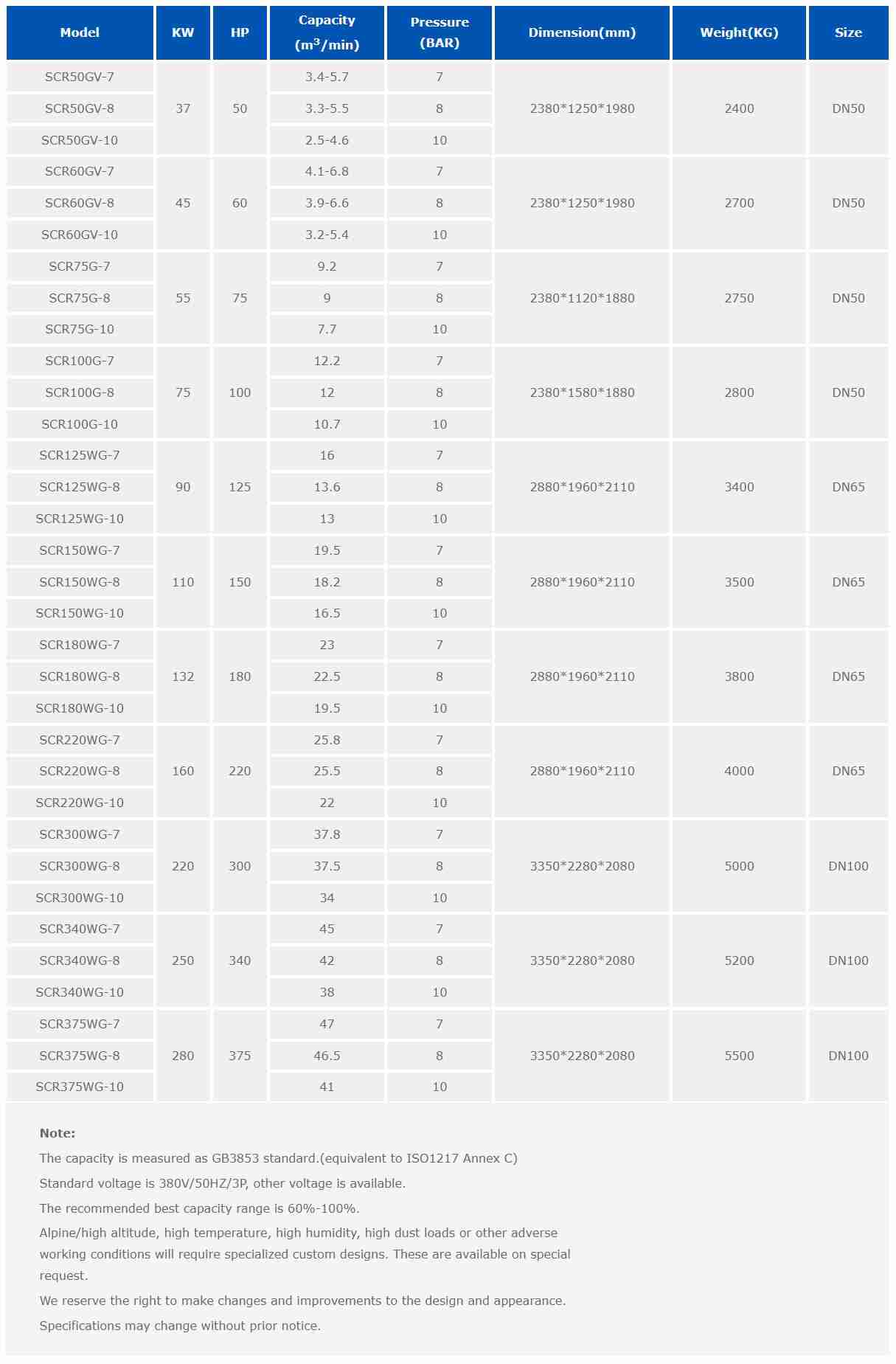 | Model | KW | HP | Capacity ($m^3$/min) | Pressure (BAR) | Dimension(mm) | Weight(KG) | Size |
|---|---|---|---|---|---|---|---|
| SCR50GV-7 | 37 | 50 | 3.4-5.7 | 7 | 2380*1250*1980 | 2400 | DN50 |
| SCR50GV-8 | | | 3.3-5.5 | 8 | | | |
| SCR50GV-10 | | | 2.5-4.6 | 10 | | | |
| SCR60GV-7 | 45 | 60 | 4.1-6.8 | 7 | 2380*1250*1980 | 2700 | DN50 |
| SCR60GV-8 | | | 3.9-6.6 | 8 | | | |
| SCR60GV-10 | | | 3.2-5.4 | 10 | | | |
| SCR75G-7 | 55 | 75 | 9.2 | 7 | 2380*1120*1880 | 2750 | DN50 |
| SCR75G-8 | | | 9 | 8 | | | |
| SCR75G-10 | | | 7.7 | 10 | | | |
| SCR100G-7 | 75 | 100 | 12.2 | 7 | 2380*1580*1880 | 2800 | DN50 |
| SCR100G-8 | | | 12 | 8 | | | |
| SCR100G-10 | | | 10.7 | 10 | | | |
| SCR125WG-7 | 90 | 125 | 16 | 7 | 2880*1960*2110 | 3400 | DN65 |
| SCR125WG-8 | | | 13.6 | 8 | | | |
| SCR125WG-10 | | | 13 | 10 | | | |
| SCR150WG-7 | 110 | 150 | 19.5 | 7 | 2880*1960*2110 | 3500 | DN65 |
| SCR150WG-8 | | | 18.2 | 8 | | | |
| SCR150WG-10 | | | 16.5 | 10 | | | |
| SCR180WG-7 | 132 | 180 | 23 | 7 | 2880*1960*2110 | 3800 | DN65 |
| SCR180WG-8 | | | 22.5 | 8 | | | |
| SCR180WG-10 | | | 19.5 | 10 | | | |
| SCR220WG-7 | 160 | 220 | 25.8 | 7 | 2880*1960*2110 | 4000 | DN65 |
| SCR220WG-8 | | | 25.5 | 8 | | | |
| SCR220WG-10 | | | 22 | 10 | | | |
| SCR300WG-7 | 220 | 300 | 37.8 | 7 | 3350*2280*2080 | 5000 | DN100 |
| SCR300WG-8 | | | 37.5 | 8 | | | |
| SCR300WG-10 | | | 34 | 10 | | | |
| SCR340WG-7 | 250 | 340 | 45 | 7 | 3350*2280*2080 | 5200 | DN100 |
| SCR340WG-8 | | | 42 | 8 | | | |
| SCR340WG-10 | | | 38 | 10 | | | |
| SCR375WG-7 | 280 | 375 | 47 | 7 | 3350*2280*2080 | 5500 | DN100 |
| SCR375WG-8 | | | 46.5 | 8 | | | |
| SCR375WG-10 | | | 41 | 10 | | | |

Note:

The capacity is measured as GB3853 standard.(equivalent to ISO1217 Annex C)

Standard voltage is 380V/50HZ/3P, other voltage is available.

The recommended best capacity range is 60%-100%.

Alpine/high altitude, high temperature, high humidity, high dust loads or other adverse working conditions will require specialized custom designs. These are available on special request.

We reserve the right to make changes and improvements to the design and appearance.

Specifications may change without prior notice.